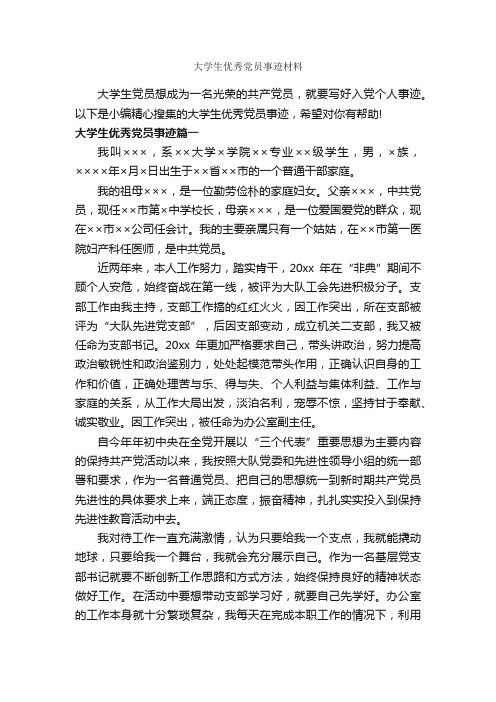 大学生优秀党员事迹材料

大学生党员想成为一名光荣的共产党员，就要写好入党个人事迹。以下是小编精心搜集的大学生优秀党员事迹，希望对你有帮助!

大学生优秀党员事迹篇一

我叫×××，系××大学×学院××专业××级学生，男，×族，××××年×月×日出生于××省××市的一个普通干部家庭。

我的祖母×××，是一位勤劳俭朴的家庭妇女。父亲×××，中共党员，现任××市第×中学校长，母亲×××，是一位爱国爱党的群众，现在××市××公司任会计。我的主要亲属只有一个姑姑，在××市第一医院妇产科任医师，是中共党员。

近两年来，本人工作努力，踏实肯干，20xx 年在“非典”期间不顾个人安危，始终奋战在第一线，被评为大队工会先进积极分子。支部工作由我主持，支部工作搞的红红火火，因工作突出，所在支部被评为“大队先进党支部”，后因支部变动，成立机关二支部，我又被任命为支部书记。20xx 年更加严格要求自己，带头讲政治，努力提高政治敏锐性和政治鉴别力，处处起模范带头作用，正确认识自身的工作和价值，正确处理苦与乐、得与失、个人利益与集体利益、工作与家庭的关系，从工作大局出发，淡泊名利，宠辱不惊，坚持甘于奉献、诚实敬业。因工作突出，被任命为办公室副主任。

自今年年初中央在全党开展以“三个代表”重要思想为主要内容的保持共产党活动以来，我按照大队党委和先进性领导小组的统一部署和要求，作为一名普通党员、把自己的思想统一到新时期共产党员先进性的具体要求上来，端正态度，振奋精神，扎扎实实投入到保持先进性教育活动中去。

我对待工作一直充满激情，认为只要给我一个支点，我就能撬动地球，只要给我一个舞台，我就会充分展示自己。作为一名基层党支部书记就要不断创新工作思路和方式方法，始终保持良好的精神状态做好工作。在活动中要想带动支部学习好，就要自己先学好。办公室的工作本身就十分繁琐复杂，我每天在完成本职工作的情况下，利用